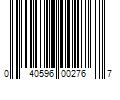 0 40596 00276 7